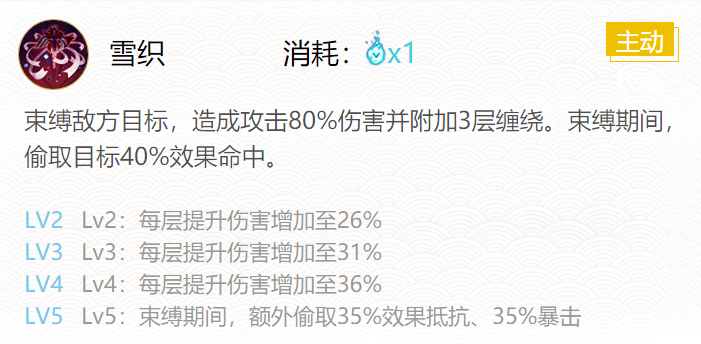 雪织

消耗：x1

主动

束缚敌方目标，造成攻击80%伤害并附加3层缠绕。束缚期间，偷取目标40%效果命中。

LV2 Lv2：每层提升伤害增加至26%
LV3 Lv3：每层提升伤害增加至31%
LV4 Lv4：每层提升伤害增加至36%
LV5 Lv5：束缚期间，额外偷取35%效果抵抗、35%暴击